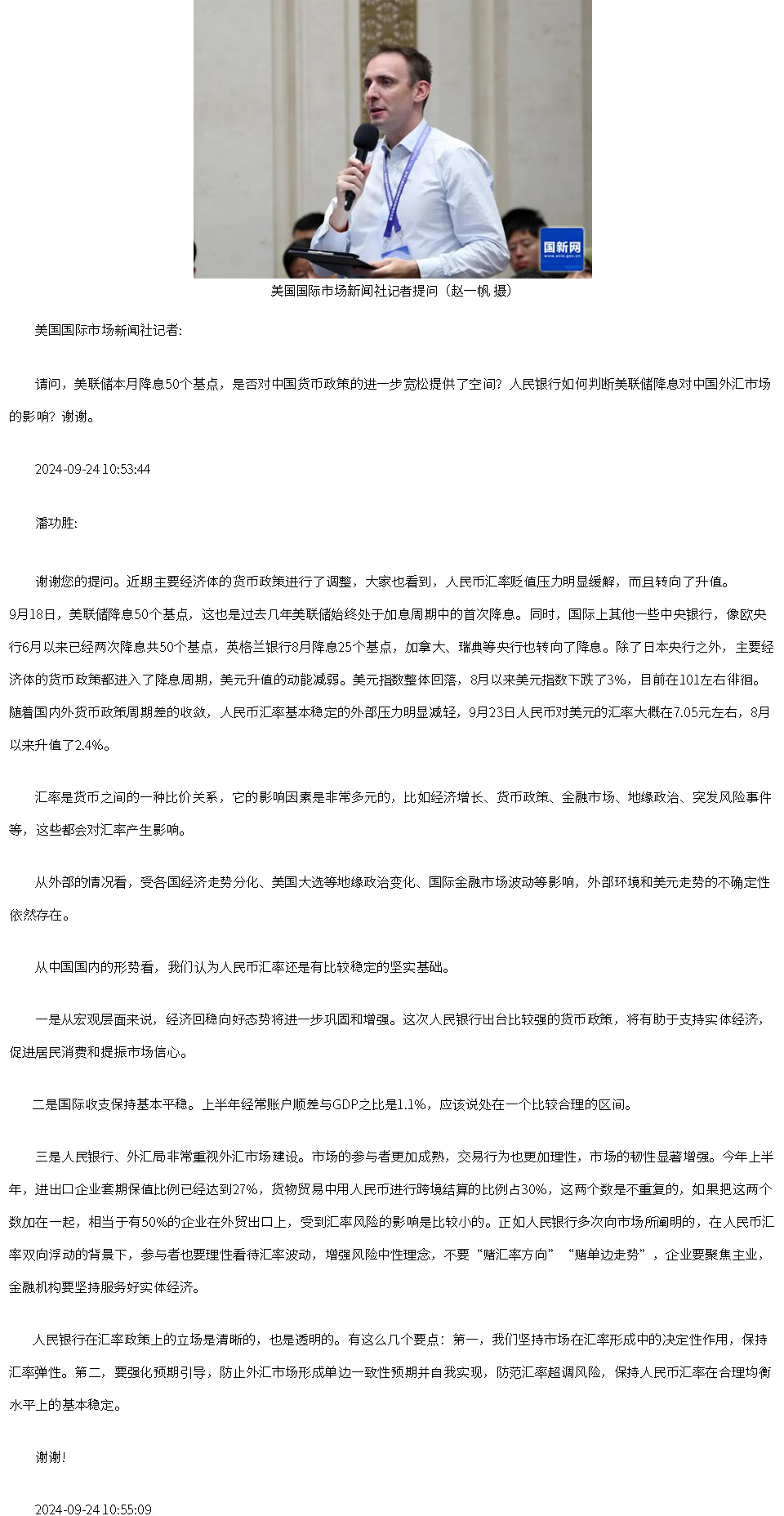 国新网
www.scio.gov.cn

美国国际市场新闻社记者提问（赵一帆 摄）

美国国际市场新闻社记者:

请问，美联储本月降息50个基点，是否对中国货币政策的进一步宽松提供了空间？人民银行如何判断美联储降息对中国外汇市场的影响？谢谢。

2024-09-24 10:53:44

潘功胜:

谢谢您的提问。近期主要经济体的货币政策进行了调整，大家也看到，人民币汇率贬值压力明显缓解，而且转向了升值。9月18日，美联储降息50个基点，这也是过去几年美联储始终处于加息周期中的首次降息。同时，国际上其他一些中央银行，像欧央行6月以来已经两次降息共50个基点，英格兰银行8月降息25个基点，加拿大、瑞典等央行也转向了降息。除了日本央行之外，主要经济体的货币政策都进入了降息周期，美元升值的动能减弱。美元指数整体回落，8月以来美元指数下跌了3%，目前在101左右徘徊。随着国内外货币政策周期差的收敛，人民币汇率基本稳定的外部压力明显减轻，9月23日人民币对美元的汇率大概在7.05元左右，8月以来升值了2.4%。

汇率是货币之间的一种比价关系，它的影响因素是非常多元的，比如经济增长、货币政策、金融市场、地缘政治、突发风险事件等，这些都会对汇率产生影响。

从外部的情况看，受各国经济走势分化、美国大选等地缘政治变化、国际金融市场波动等影响，外部环境和美元走势的不确定性依然存在。

从中国国内的形势看，我们认为人民币汇率还是有比较稳定的坚实基础。

一是从宏观层面来说，经济回稳向好态势将进一步巩固和增强。这次人民银行出台比较强的货币政策，将有助于支持实体经济，促进居民消费和提振市场信心。

二是国际收支保持基本平稳。上半年经常账户顺差与GDP之比是1.1%，应该说处在一个比较合理的区间。

三是人民银行、外汇局非常重视外汇市场建设。市场的参与者更加成熟，交易行为也更加理性，市场的韧性显著增强。今年上半年，进出口企业套期保值比例已经达到27%，货物贸易中用人民币进行跨境结算的比例占30%，这两个数是不重复的，如果把这两个数加在一起，相当于有50%的企业在外贸出口上，受到汇率风险的影响是比较小的。正如人民银行多次向市场所阐明的，在人民币汇率双向浮动的背景下，参与者也要理性看待汇率波动，增强风险中性理念，不要“赌汇率方向”“赌单边走势”，企业要聚焦主业，金融机构要坚持服务好实体经济。

人民银行在汇率政策上的立场是清晰的，也是透明的。有这么几个要点：第一，我们坚持市场在汇率形成中的决定性作用，保持汇率弹性。第二，要强化预期引导，防止外汇市场形成单边一致性预期并自我实现，防范汇率超调风险，保持人民币汇率在合理均衡水平上的基本稳定。

谢谢！

2024-09-24 10:55:09